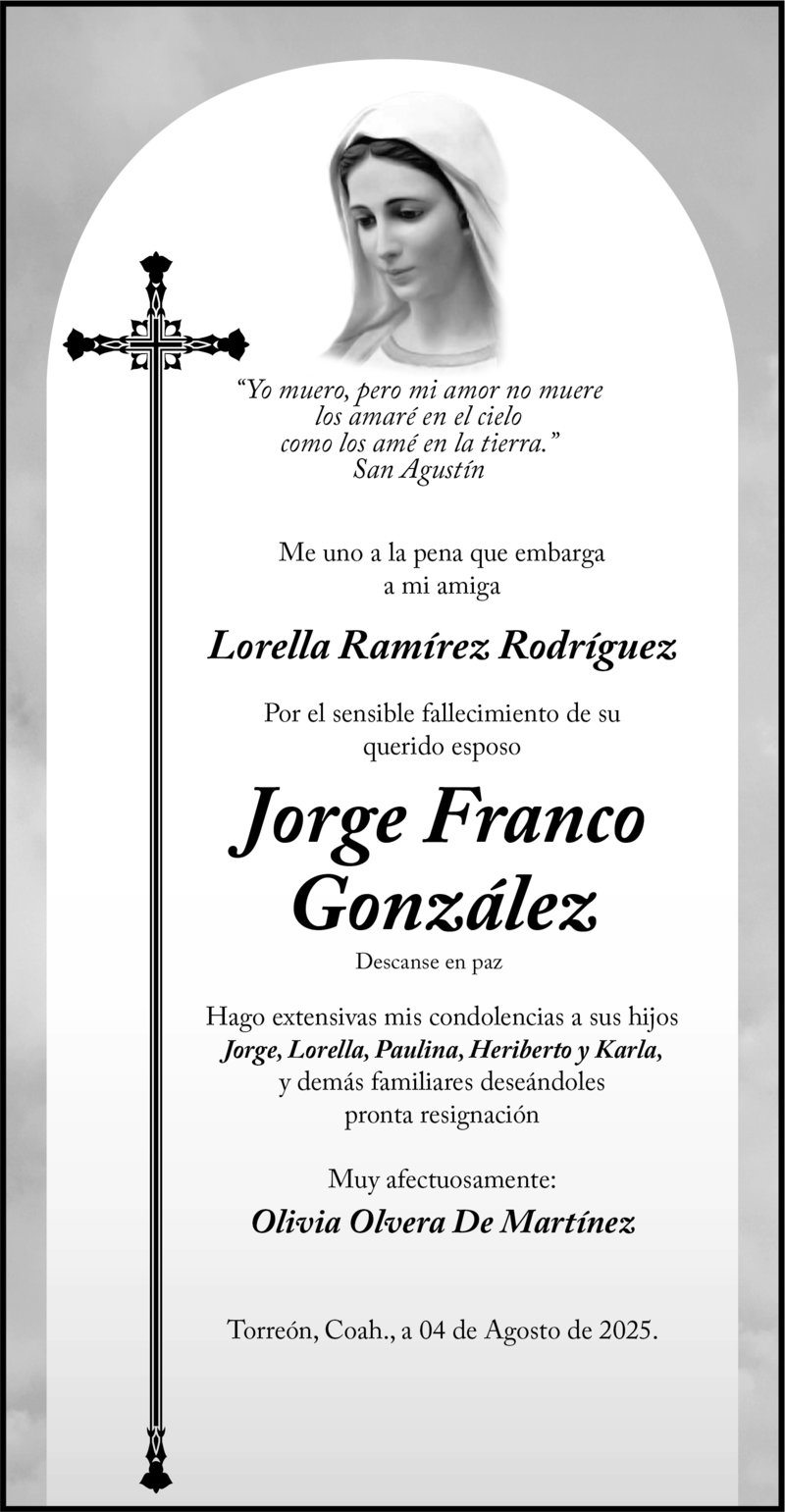 “Yo muero, pero mi amor no muere
los amaré en el cielo
como los amé en la tierra.”
San Agustín

Me uno a la pena que embarga
a mi amiga

Lorella Ramírez Rodríguez

Por el sensible fallecimiento de su
querido esposo

Jorge Franco
González

Descanse en paz

Hago extensivas mis condolencias a sus hijos
Jorge, Lorella, Paulina, Heriberto y Karla,
y demás familiares deseándoles
pronta resignación

Muy afectuosamente:
Olivia Olvera De Martínez

Torreón, Coah., a 04 de Agosto de 2025.